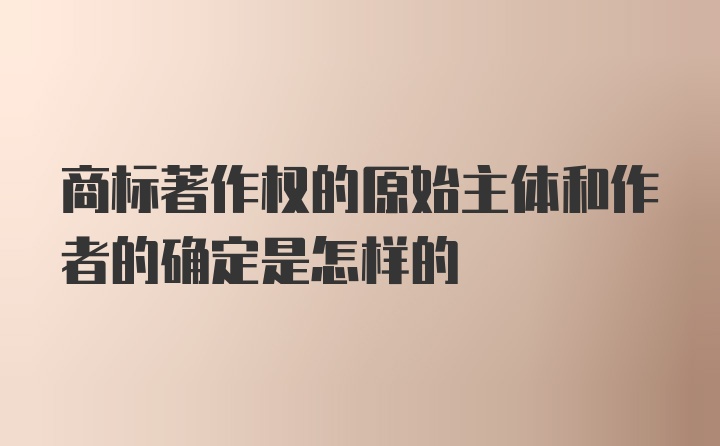 商标著作权的原始主体和作者的确定是怎样的